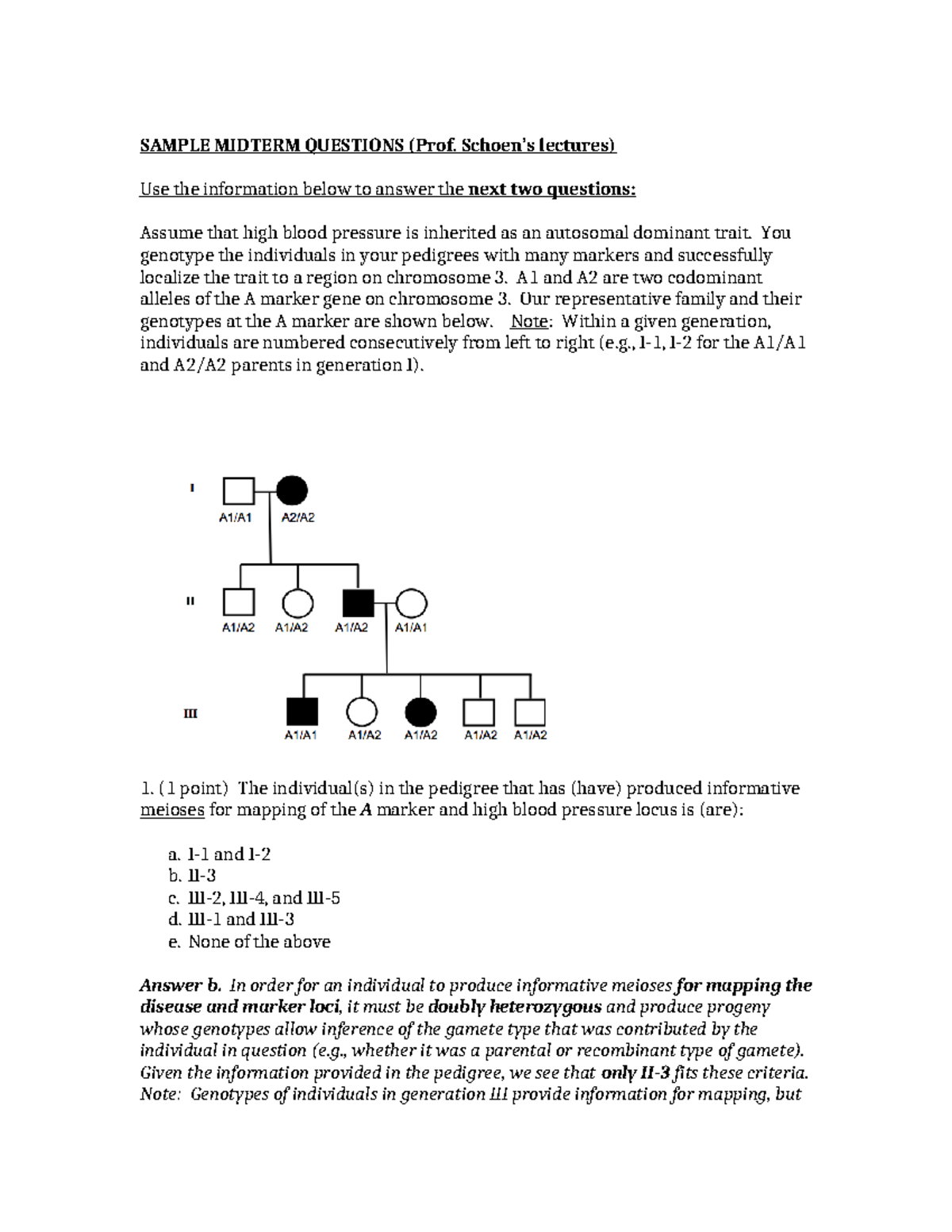 SAMPLE MIDTERM QUESTIONS (Prof. Schoen's lectures)

Use the information below to answer the next two questions:

Assume that high blood pressure is inherited as an autosomal dominant trait. You genotype the individuals in your pedigrees with many markers and successfully localize the trait to a region on chromosome 3. A1 and A2 are two codominant alleles of the A marker gene on chromosome 3. Our representative family and their genotypes at the A marker are shown below. Note: Within a given generation, individuals are numbered consecutively from left to right (e.g., I-1, I-2 for the A1/A1 and A2/A2 parents in generation I).

I
A1/A1 A2/A2

II
A1/A2 A1/A2 A1/A2 A1/A1

III
A1/A1 A1/A2 A1/A2 A1/A2 A1/A2

1. (1 point) The individual(s) in the pedigree that has (have) produced informative meioses for mapping of the A marker and high blood pressure locus is (are):

a. I-1 and I-2
b. II-3
c. III-2, III-4, and III-5
d. III-1 and III-3
e. None of the above

Answer b. In order for an individual to produce informative meioses for mapping the disease and marker loci, it must be doubly heterozygous and produce progeny whose genotypes allow inference of the gamete type that was contributed by the individual in question (e.g., whether it was a parental or recombinant type of gamete). Given the information provided in the pedigree, we see that only II-3 fits these criteria. Note: Genotypes of individuals in generation III provide information for mapping, but